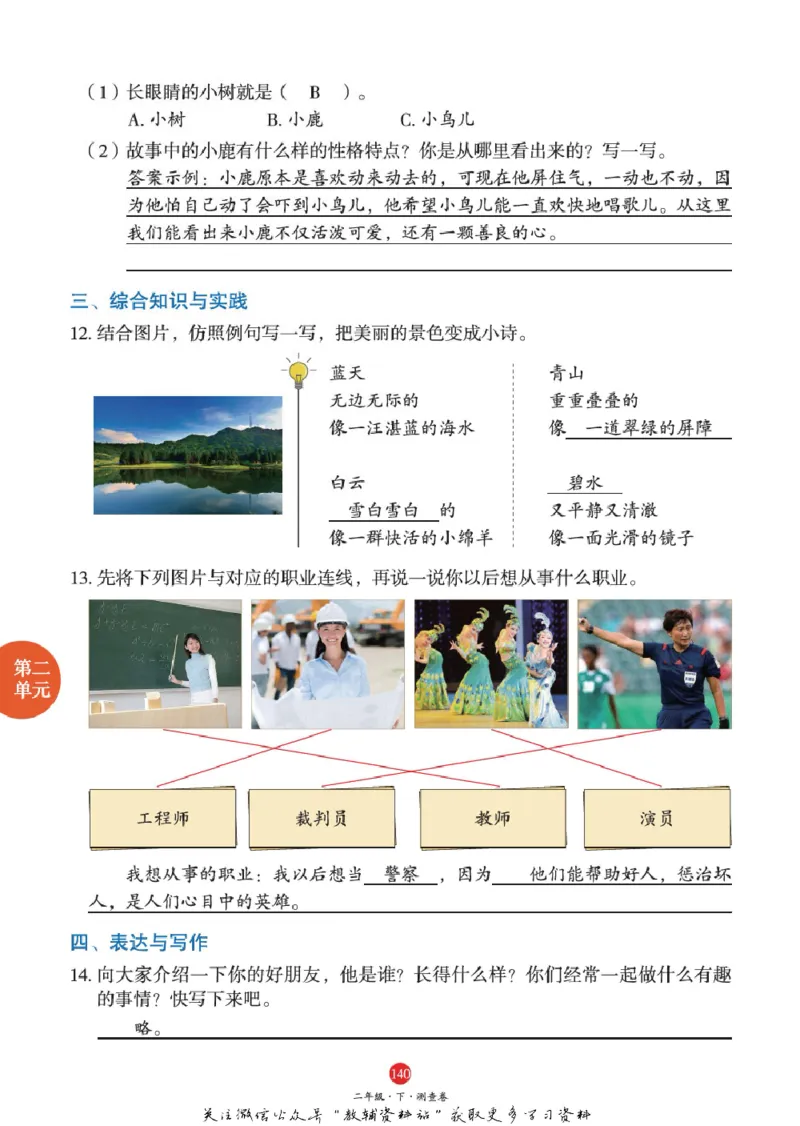 （1）长眼睛的小树就是（ B ）。
A. 小树　　B. 小鹿　　C. 小鸟儿

（2）故事中的小鹿有什么样的性格特点？你是从哪里看出来的？写一写。
答案示例：小鹿原本是喜欢动来动去的，可现在他屏住气，一动也不动，因为他怕自己动了会吓到小鸟儿，他希望小鸟儿能一直欢快地唱歌儿。从这里我们能看出来小鹿不仅活泼可爱，还有一颗善良的心。

三、综合知识与实践

12. 结合图片，仿照例句写一写，把美丽的景色变成小诗。

蓝天
无边无际的
像一汪湛蓝的海水

白云
雪白雪白 的
像一群快活的小绵羊

青山
重重叠叠的
像 一道翠绿的屏障

碧水
又平静又清澈
像一面光滑的镜子

13. 先将下列图片与对应的职业连线，再说一说你以后想从事什么职业。

第二单元

工程师　　裁判员　　教师　　演员

我想从事的职业：我以后想当 警察 ，因为 他们能帮助好人，惩治坏人，是人们心目中的英雄。

四、表达与写作

14. 向大家介绍一下你的好朋友，他是谁？长得什么样？你们经常一起做什么有趣的事情？快写下来吧。
略。

140
二年级·下·测查卷
关注微信公众号“教辅资料站”获取更多学习资料